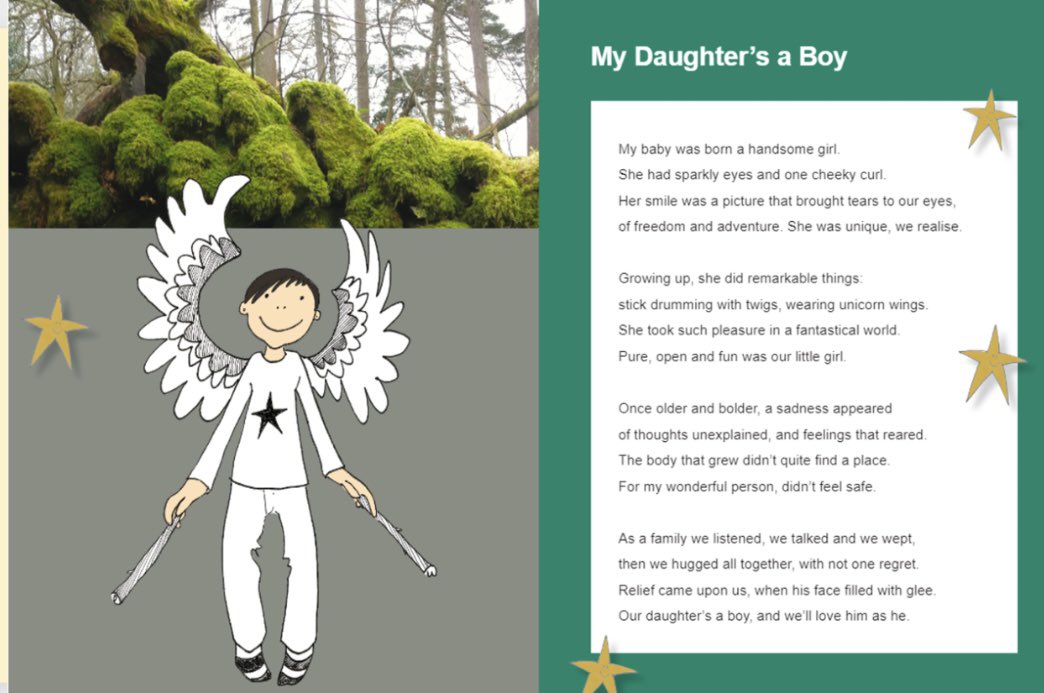 My Daughter's a Boy

My baby was born a handsome girl.
She had sparkly eyes and one cheeky curl.
Her smile was a picture that brought tears to our eyes,
of freedom and adventure. She was unique, we realise.

Growing up, she did remarkable things:
stick drumming with twigs, wearing unicorn wings.
She took such pleasure in a fantastical world.
Pure, open and fun was our little girl.

Once older and bolder, a sadness appeared
of thoughts unexplained, and feelings that reared.
The body that grew didn't quite find a place.
For my wonderful person, didn't feel safe.

As a family we listened, we talked and we wept,
then we hugged all together, with not one regret.
Relief came upon us, when his face filled with glee.
Our daughter's a boy, and we'll love him as he.